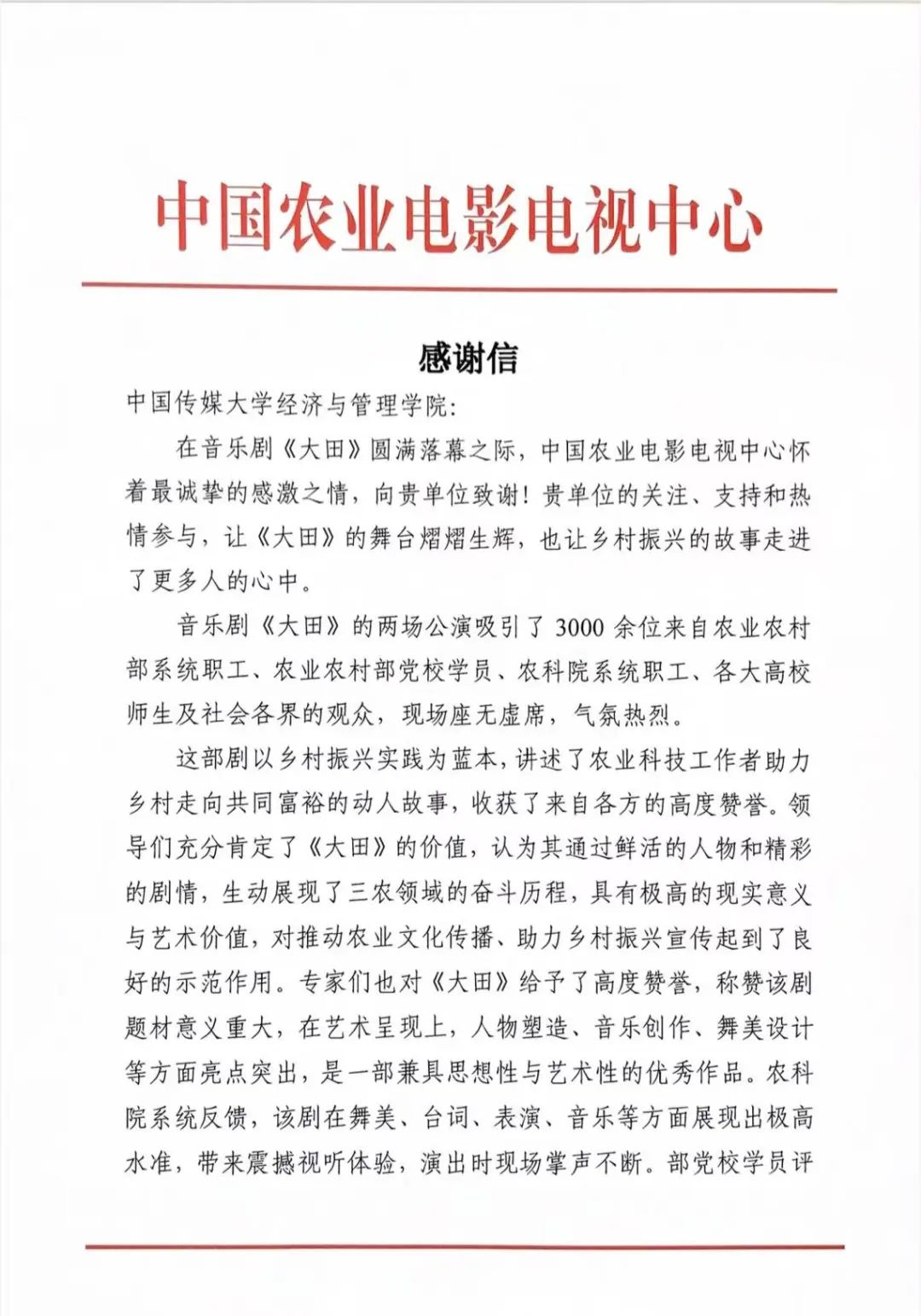 中国农业电影电视中心

感谢信

中国传媒大学经济与管理学院：

在音乐剧《大田》圆满落幕之际，中国农业电影电视中心怀着最诚挚的感激之情，向贵单位致谢！贵单位的关注、支持和热情参与，让《大田》的舞台熠熠生辉，也让乡村振兴的故事走进了更多人的心中。

音乐剧《大田》的两场公演吸引了 3000 余位来自农业农村部系统职工、农业农村部党校学员、农科院系统职工、各大高校师生及社会各界的观众，现场座无虚席，气氛热烈。

这部剧以乡村振兴实践为蓝本，讲述了农业科技工作者助力乡村走向共同富裕的动人故事，收获了来自各方的高度赞誉。领导们充分肯定了《大田》的价值，认为其通过鲜活的人物和精彩的剧情，生动展现了三农领域的奋斗历程，具有极高的现实意义与艺术价值，对推动农业文化传播、助力乡村振兴宣传起到了良好的示范作用。专家们也对《大田》给予了高度赞誉，称赞该剧题材意义重大，在艺术呈现上，人物塑造、音乐创作、舞美设计等方面亮点突出，是一部兼具思想性与艺术性的优秀作品。农科院系统反馈，该剧在舞美、台词、表演、音乐等方面展现出极高水准，带来震撼视听体验，演出时现场掌声不断。部党校学员评